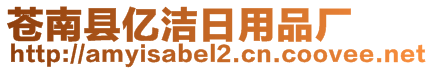 苍南县亿洁日用品厂
http://amyisabel2.cn.coovee.net